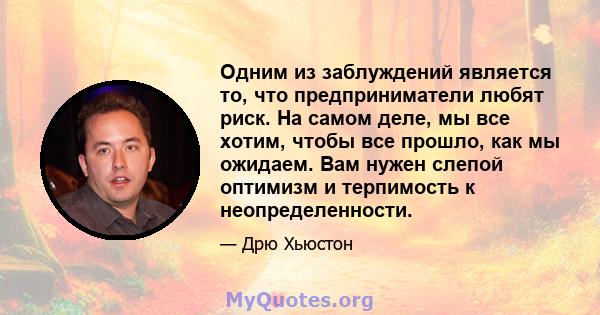 Одним из заблуждений является то, что предприниматели любят риск. На самом деле, мы все хотим, чтобы все прошло, как мы ожидаем. Вам нужен слепой оптимизм и терпимость к неопределенности.

— Дрю Хьюстон

MyQuotes.org